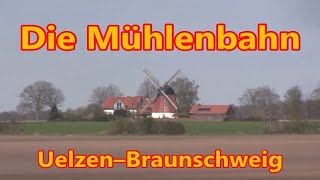 Die Mühlenbahn

Uelzen–Braunschweig